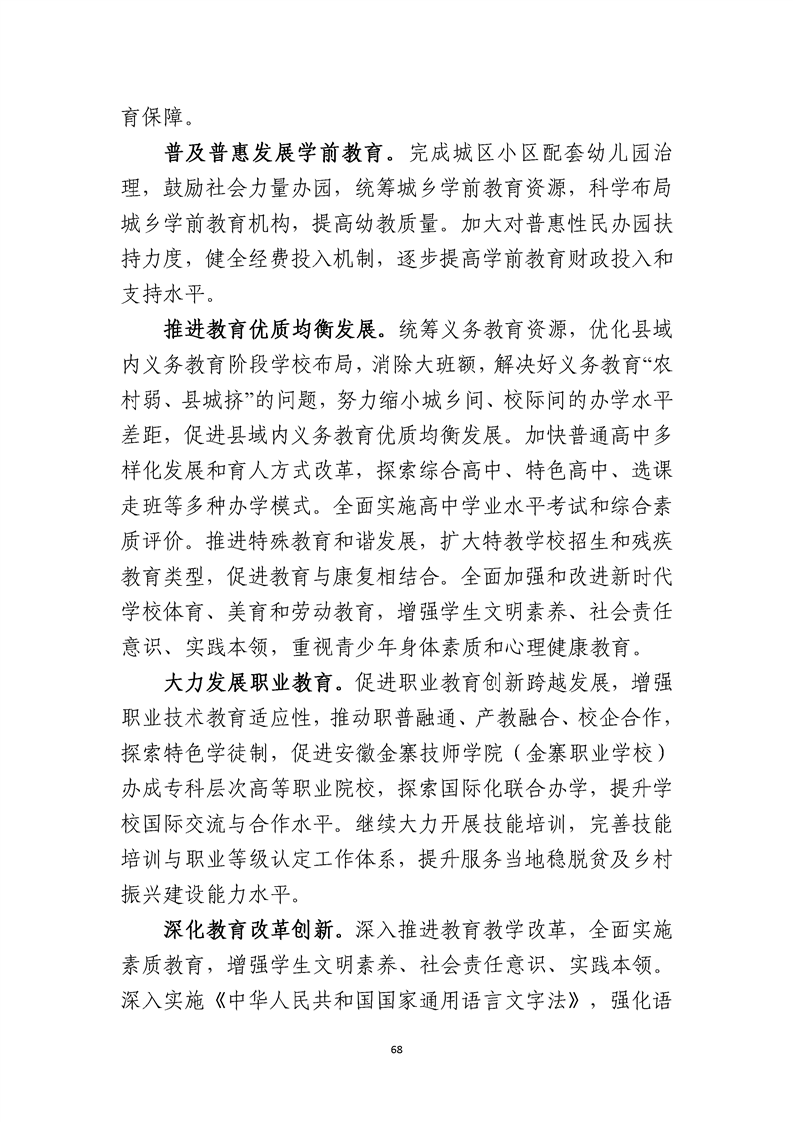 育保障。

普及普惠发展学前教育。完成城区小区配套幼儿园治理，鼓励社会力量办园，统筹城乡学前教育资源，科学布局城乡学前教育机构，提高幼教质量。加大对普惠性民办园扶持力度，健全经费投入机制，逐步提高学前教育财政投入和支持水平。

推进教育优质均衡发展。统筹义务教育资源，优化县域内义务教育阶段学校布局，消除大班额，解决好义务教育“农村弱、县城挤”的问题，努力缩小城乡间、校际间的办学水平差距，促进县域内义务教育优质均衡发展。加快普通高中多样化发展和育人方式改革，探索综合高中、特色高中、选课走班等多种办学模式。全面实施高中学业水平考试和综合素质评价。推进特殊教育和谐发展，扩大特教学校招生和残疾教育类型，促进教育与康复相结合。全面加强和改进新时代学校体育、美育和劳动教育，增强学生文明素养、社会责任意识、实践本领，重视青少年身体素质和心理健康教育。

大力发展职业教育。促进职业教育创新跨越发展，增强职业技术教育适应性，推动职普融通、产教融合、校企合作，探索特色学徒制，促进安徽金寨技师学院（金寨职业学校）办成专科层次高等职业院校，探索国际化联合办学，提升学校国际交流与合作水平。继续大力开展技能培训，完善技能培训与职业等级认定工作体系，提升服务当地稳脱贫及乡村振兴建设能力水平。

深化教育改革创新。深入推进教育教学改革，全面实施素质教育，增强学生文明素养、社会责任意识、实践本领。深入实施《中华人民共和国国家通用语言文字法》，强化语

68